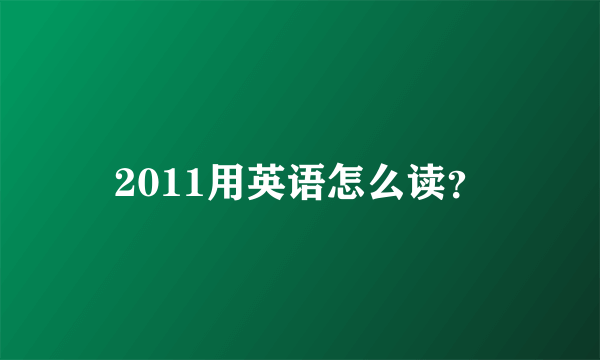 2011用英语怎么读?